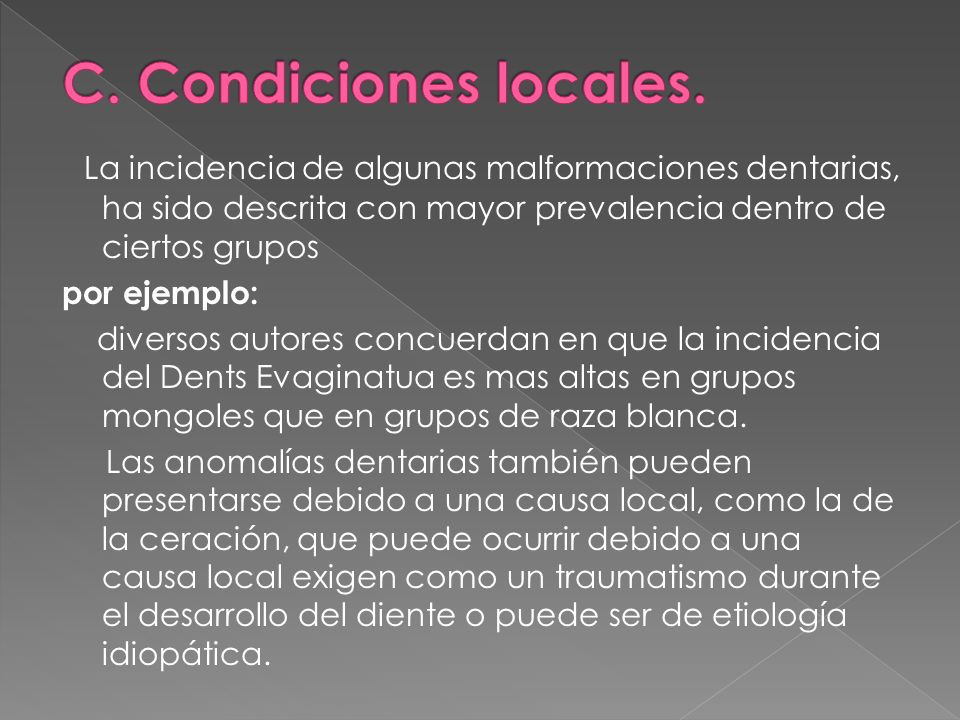 C. Condiciones locales.

La incidencia de algunas malformaciones dentarias, ha sido descrita con mayor prevalencia dentro de ciertos grupos

por ejemplo:

diversos autores concuerdan en que la incidencia del Dents Evaginatua es mas altas en grupos mongoles que en grupos de raza blanca.

Las anomalías dentarias también pueden presentarse debido a una causa local, como la de la ceración, que puede ocurrir debido a una causa local exigen como un traumatismo durante el desarrollo del diente o puede ser de etiología idiopática.